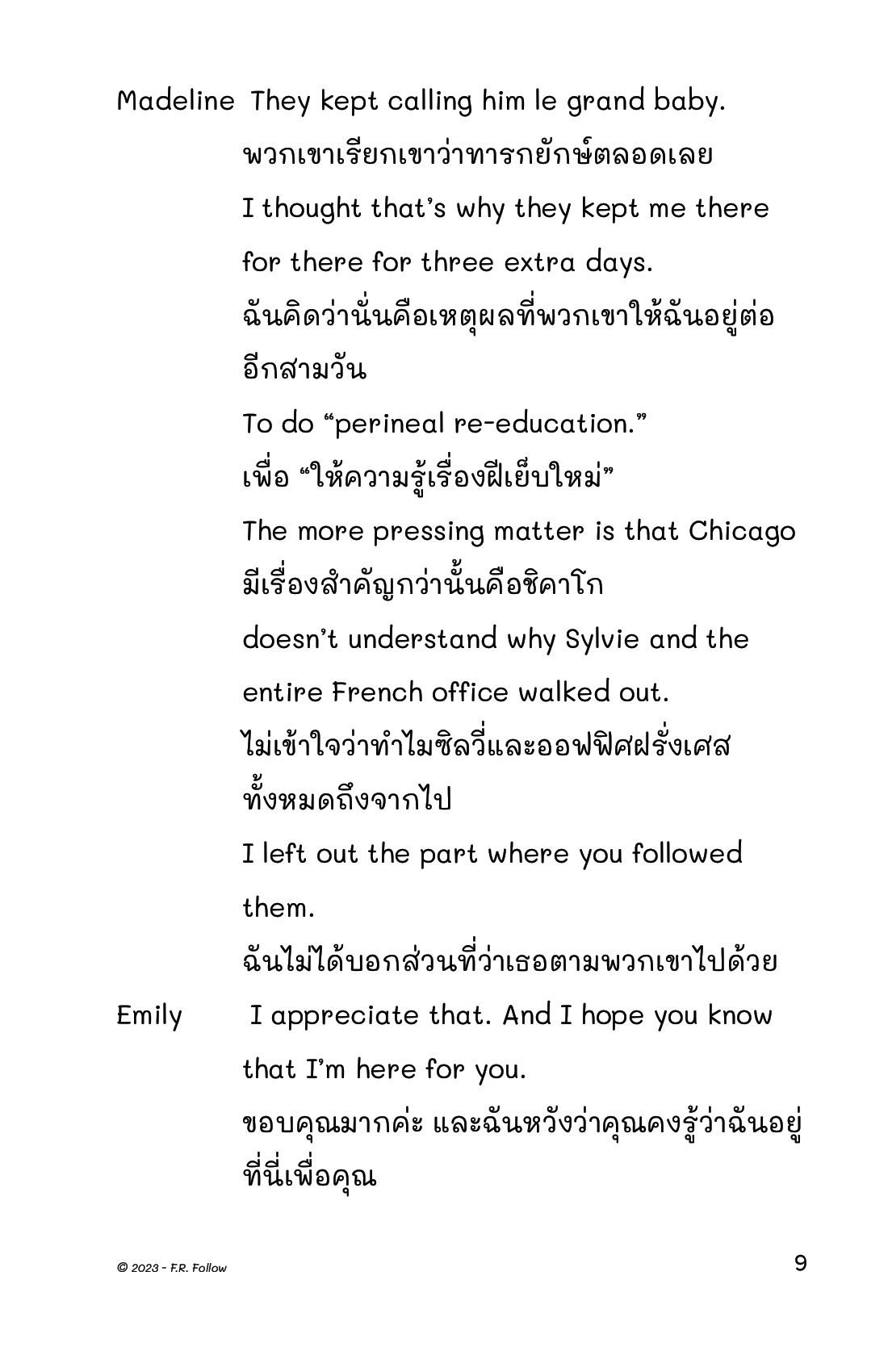 Madeline They kept calling him le grand baby.
พวกเขาเรียกเขาว่าทารกยักษ์ตลอดเลย
I thought that's why they kept me there for there for three extra days.
ฉันคิดว่านั่นคือเหตุผลที่พวกเขาให้ฉันอยู่ต่ออีกสามวัน
To do "perineal re-education."
เพื่อ "ให้ความรู้เรื่องฝีเย็บใหม่"
The more pressing matter is that Chicago
มีเรื่องสำคัญกว่านั้นคือชิคาโก
doesn't understand why Sylvie and the entire French office walked out.
ไม่เข้าใจว่าทำไมซิลวี่และออฟฟิศฝรั่งเศสทั้งหมดถึงจากไป
I left out the part where you followed them.
ฉันไม่ได้บอกส่วนที่ว่าเธอตามพวกเขาไปด้วย

Emily I appreciate that. And I hope you know that I'm here for you.
ขอบคุณมากค่ะ และฉันหวังว่าคุณคงรู้ว่าฉันอยู่ที่นี่เพื่อคุณ

© 2023 - F.R. Follow

9